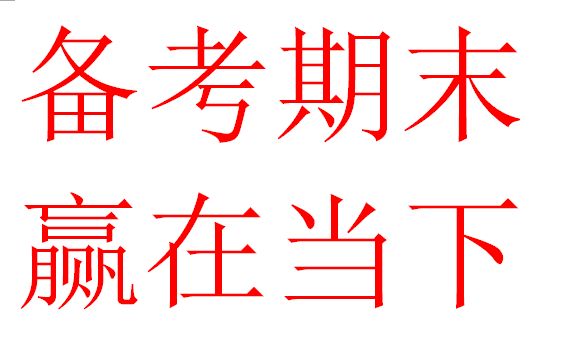 备考期末
赢在当下